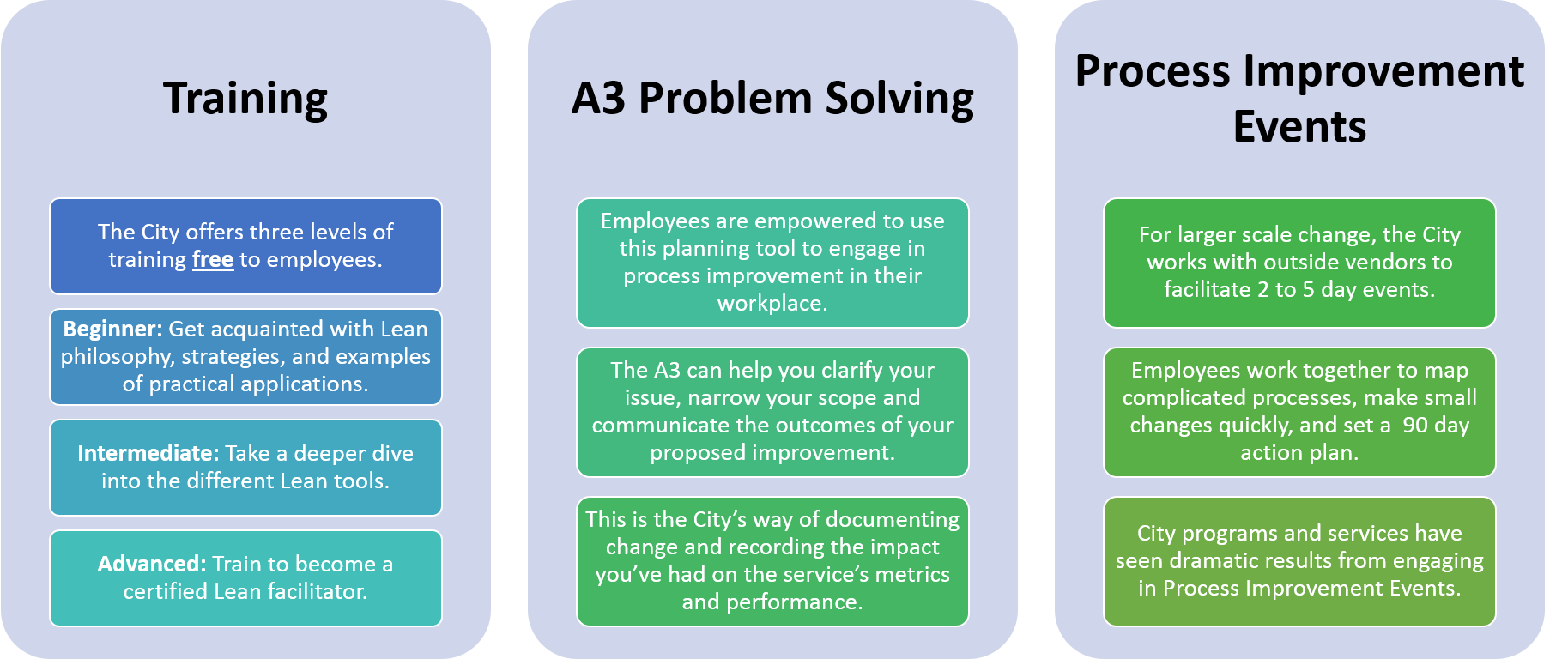 Training

The City offers three levels of training free to employees.

Beginner: Get acquainted with Lean philosophy, strategies, and examples of practical applications.

Intermediate: Take a deeper dive into the different Lean tools.

Advanced: Train to become a certified Lean facilitator.

A3 Problem Solving

Employees are empowered to use this planning tool to engage in process improvement in their workplace.

The A3 can help you clarify your issue, narrow your scope and communicate the outcomes of your proposed improvement.

This is the City's way of documenting change and recording the impact you've had on the service's metrics and performance.

Process Improvement Events

For larger scale change, the City works with outside vendors to facilitate 2 to 5 day events.

Employees work together to map complicated processes, make small changes quickly, and set a 90 day action plan.

City programs and services have seen dramatic results from engaging in Process Improvement Events.